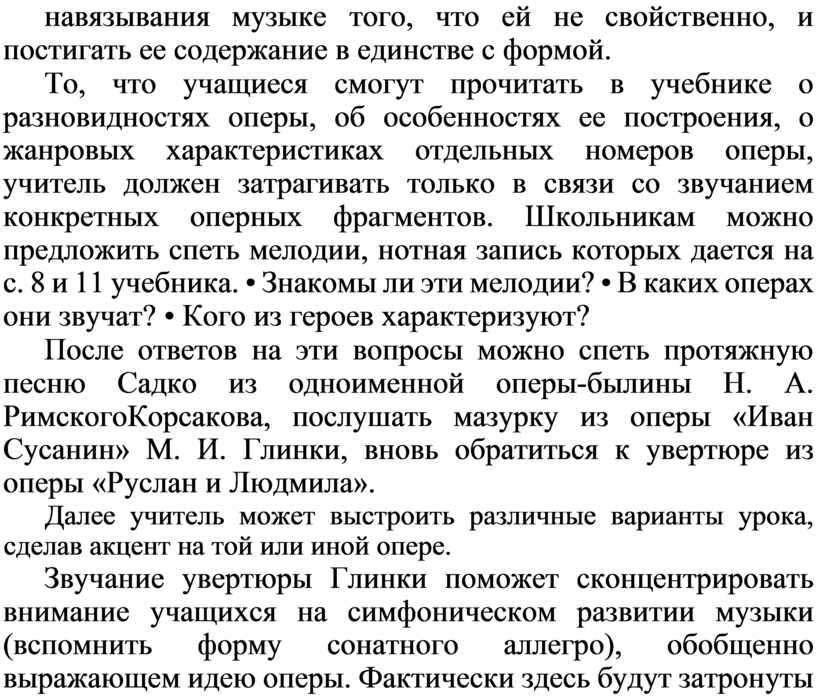 навязывания музыке того, что ей не свойственно, и постигать ее содержание в единстве с формой.

То, что учащиеся смогут прочитать в учебнике о разновидностях оперы, об особенностях ее построения, о жанровых характеристиках отдельных номеров оперы, учитель должен затрагивать только в связи со звучанием конкретных оперных фрагментов. Школьникам можно предложить спеть мелодии, нотная запись которых дается на с. 8 и 11 учебника. • Знакомы ли эти мелодии? • В каких операх они звучат? • Кого из героев характеризуют?

После ответов на эти вопросы можно спеть протяжную песню Садко из одноименной оперы-былины Н. А. РимскогоКорсакова, послушать мазурку из оперы «Иван Сусанин» М. И. Глинки, вновь обратиться к увертюре из оперы «Руслан и Людмила».

Далее учитель может выстроить различные варианты урока, сделав акцент на той или иной опере.

Звучание увертюры Глинки поможет сконцентрировать внимание учащихся на симфоническом развитии музыки (вспомнить форму сонатного аллегро), обобщенно выражающем идею оперы. Фактически здесь будут затронуты